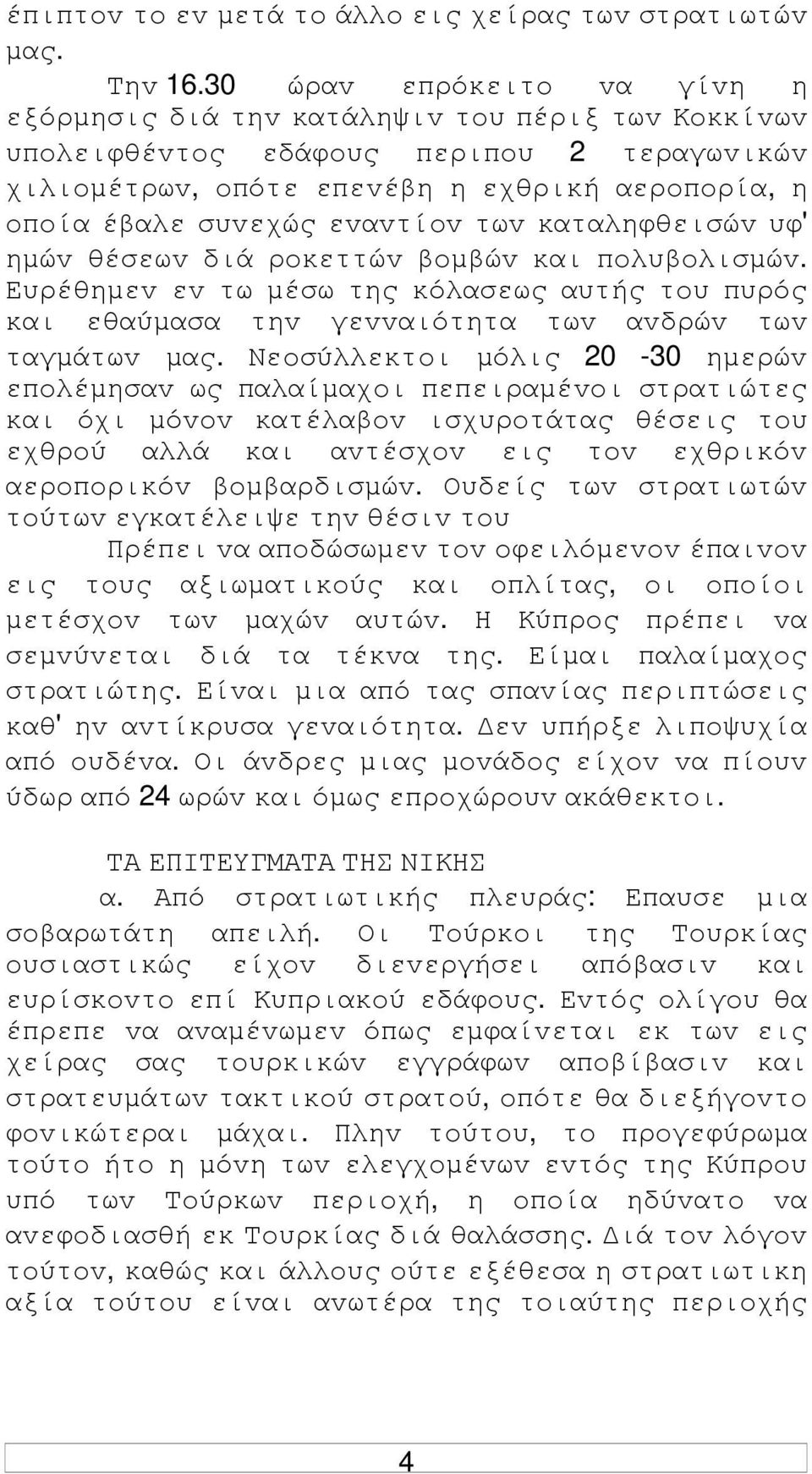 έπιπτον το εν μετά το άλλο εις χείρας των στρατιωτών μας.

Την 16.30 ώραν επρόκειτο να γίνη η εξόρμησις διά την κατάληψιν του πέριξ των Κοκκίνων υπολειφθέντος εδάφους περιπου 2 τεραγωνικών χιλιομέτρων, οπότε επενέβη η εχθρική αεροπορία, η οποία έβαλε συνεχώς εναντίον των καταληφθεισών υφ' ημών θέσεων διά ροκεττών βομβών και πολυβολισμών. Ευρέθημεν εν τω μέσω της κόλασεως αυτής του πυρός και εθαύμασα την γενναιότητα των ανδρών των ταγμάτων μας. Νεοσύλλεκτοι μόλις 20 -30 ημερών επολέμησαν ως παλαίμαχοι πεπειραμένοι στρατιώτες και όχι μόνον κατέλαβον ισχυροτάτας θέσεις του εχθρού αλλά και αντέσχον εις τον εχθρικόν αεροπορικόν βομβαρδισμών. Ουδείς των στρατιωτών τούτων εγκατέλειψε την θέσιν του

Πρέπει να αποδώσωμεν τον οφειλόμενον έπαινον εις τους αξιωματικούς και οπλίτας, οι οποίοι μετέσχον των μαχών αυτών. Η Κύπρος πρέπει να σεμνύνεται διά τα τέκνα της. Είμαι παλαίμαχος στρατιώτης. Είναι μια από τας σπανίας περιπτώσεις καθ' ην αντίκρυσα γεναιότητα. Δεν υπήρξε λιποψυχία από ουδένα. Οι άνδρες μιας μονάδος είχον να πίουν ύδωρ από 24 ωρών και όμως επροχώρουν ακάθεκτοι.

ΤΑ ΕΠΙΤΕΥΓΜΑΤΑ ΤΗΣ ΝΙΚΗΣ

α. Από στρατιωτικής πλευράς: Επαυσε μια σοβαρωτάτη απειλή. Οι Τούρκοι της Τουρκίας ουσιαστικώς είχον διενεργήσει απόβασιν και ευρίσκοντο επί Κυπριακού εδάφους. Εντός ολίγου θα έπρεπε να αναμένωμεν όπως εμφαίνεται εκ των εις χείρας σας τουρκικών εγγράφων αποβίβασιν και στρατευμάτων τακτικού στρατού, οπότε θα διεξήγοντο φονικώτεραι μάχαι. Πλην τούτου, το προγεφύρωμα τούτο ήτο η μόνη των ελεγχομένων εντός της Κύπρου υπό των Τούρκων περιοχή, η οποία ηδύνατο να ανεφοδιασθή εκ Τουρκίας διά θαλάσσης. Διά τον λόγον τούτον, καθώς και άλλους ούτε εξέθεσα η στρατιωτικη αξία τούτου είναι ανωτέρα της τοιαύτης περιοχής

4